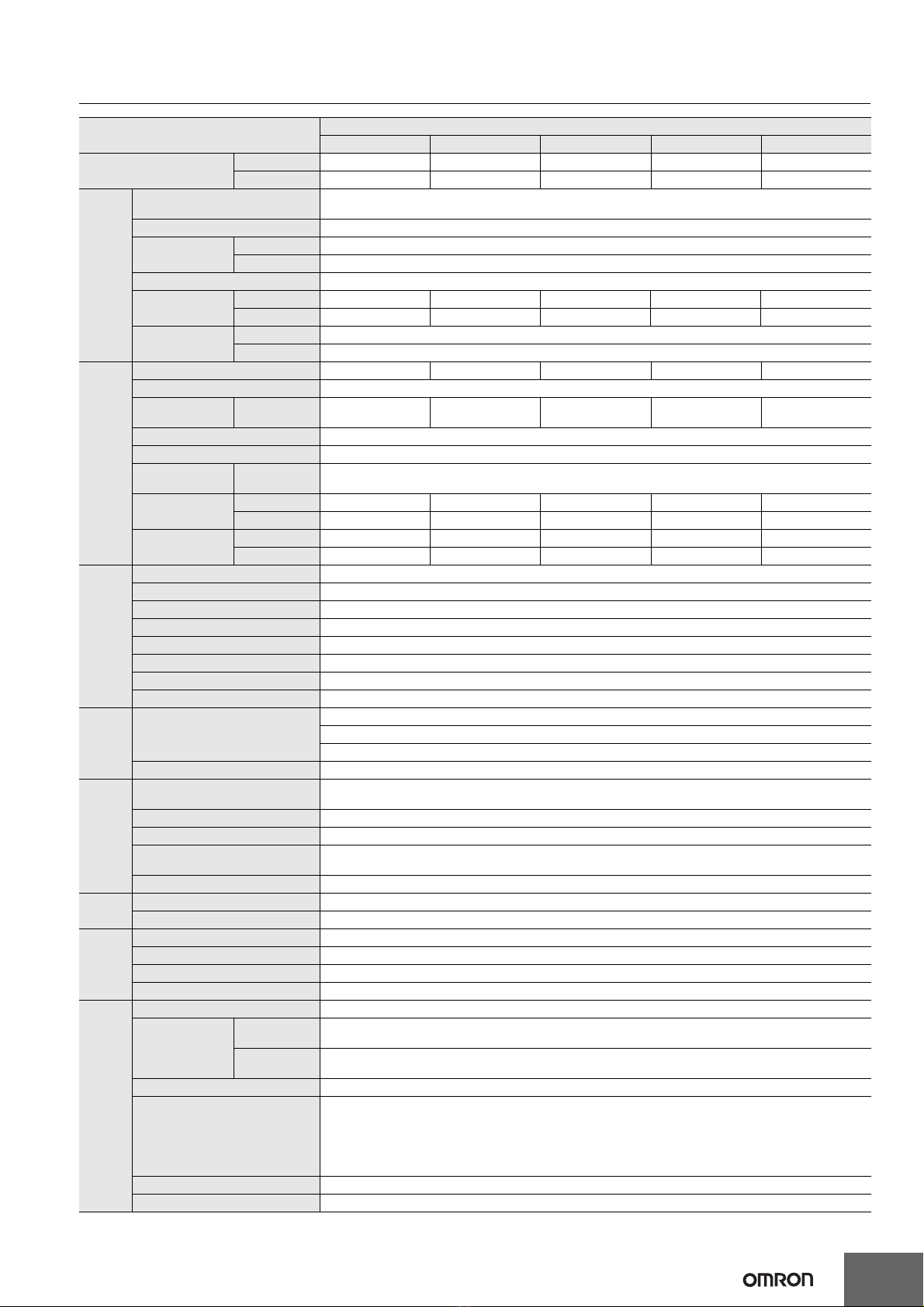 OMRON